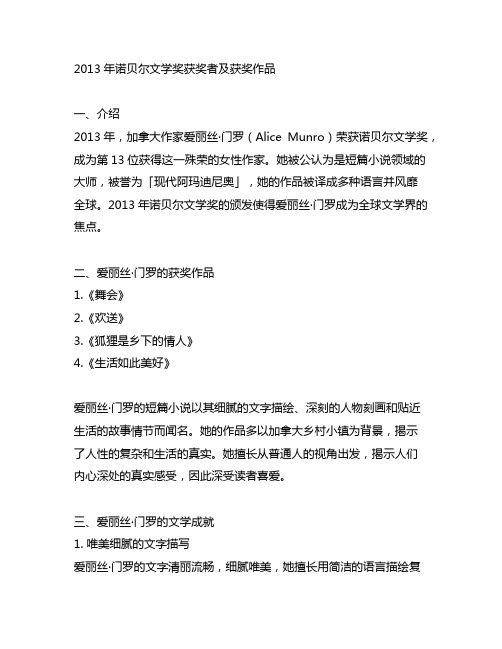 2013 年诺贝尔文学奖获奖者及获奖作品

一、介绍
2013 年，加拿大作家爱丽丝·门罗（Alice Munro）荣获诺贝尔文学奖，成为第 13 位获得这一殊荣的女性作家。她被公认为是短篇小说领域的大师，被誉为「现代阿玛迪尼奥」，她的作品被译成多种语言并风靡全球。2013 年诺贝尔文学奖的颁发使得爱丽丝·门罗成为全球文学界的焦点。

二、爱丽丝·门罗的获奖作品
1.《舞会》
2.《欢送》
3.《狐狸是乡下的情人》
4.《生活如此美好》

爱丽丝·门罗的短篇小说以其细腻的文字描绘、深刻的人物刻画和贴近生活的故事情节而闻名。她的作品多以加拿大乡村小镇为背景，揭示了人性的复杂和生活的真实。她擅长从普通人的视角出发，揭示人们内心深处的真实感受，因此深受读者喜爱。

三、爱丽丝·门罗的文学成就
1. 唯美细腻的文字描写
爱丽丝·门罗的文字清丽流畅，细腻唯美，她擅长用简洁的语言描绘复